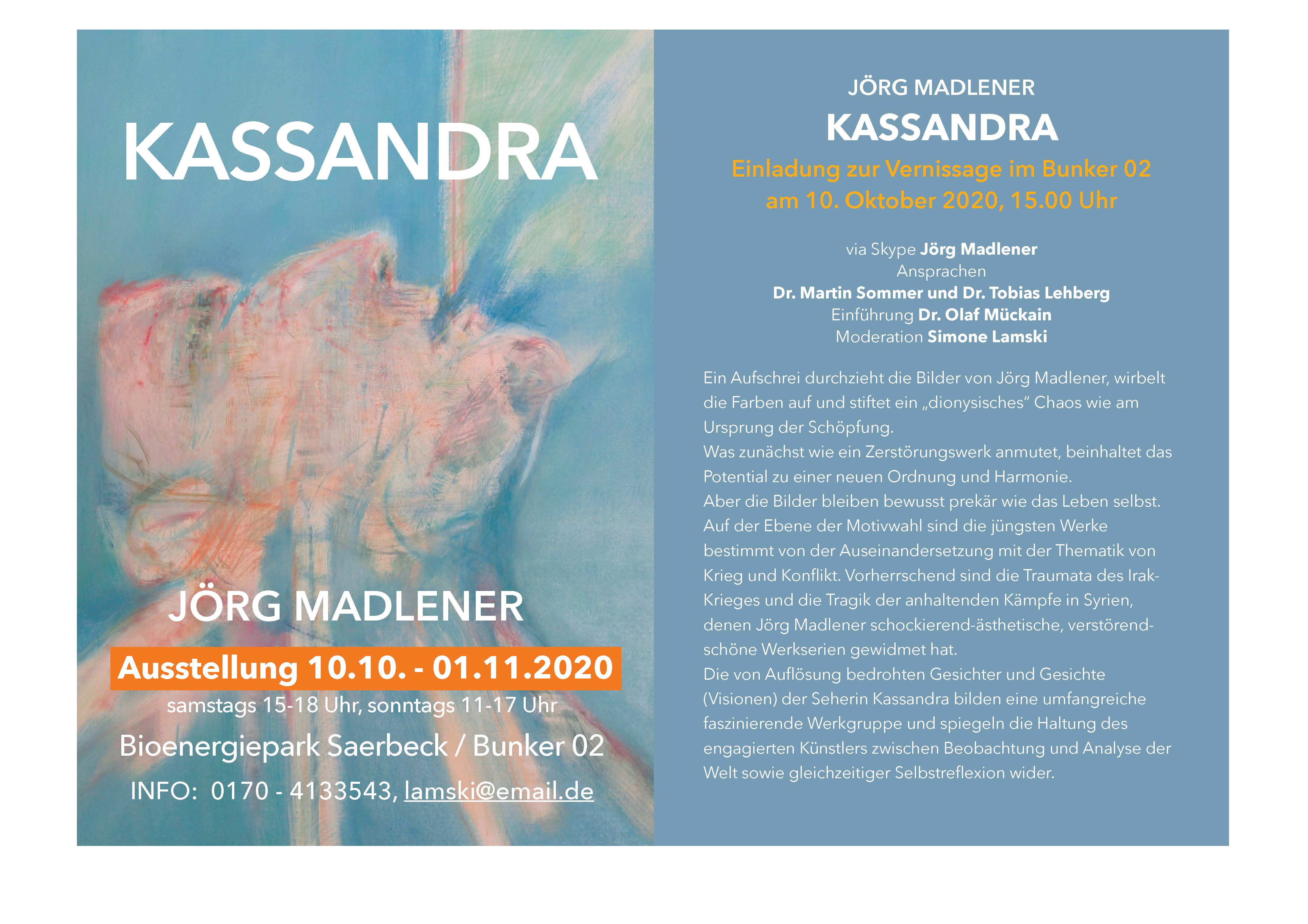 KASSANDRA

JÖRG MADLENER

Ausstellung 10.10. - 01.11.2020

samstags 15-18 Uhr, sonntags 11-17 Uhr

Bioenergiepark Saerbeck / Bunker 02

INFO: 0170 - 4133543, lamski@email.de

JÖRG MADLENER

KASSANDRA

Einladung zur Vernissage im Bunker 02
am 10. Oktober 2020, 15.00 Uhr

via Skype Jörg Madlener
Ansprachen
Dr. Martin Sommer und Dr. Tobias Lehberg
Einführung Dr. Olaf Mückain
Moderation Simone Lamski

Ein Aufschrei durchzieht die Bilder von Jörg Madlener, wirbelt die Farben auf und stiftet ein „dionysisches" Chaos wie am Ursprung der Schöpfung.
Was zunächst wie ein Zerstörungswerk anmutet, beinhaltet das Potential zu einer neuen Ordnung und Harmonie.
Aber die Bilder bleiben bewusst prekär wie das Leben selbst.
Auf der Ebene der Motivwahl sind die jüngsten Werke bestimmt von der Auseinandersetzung mit der Thematik von Krieg und Konflikt. Vorherrschend sind die Traumata des Irak-Krieges und die Tragik der anhaltenden Kämpfe in Syrien, denen Jörg Madlener schockierend-ästhetische, verstörend-schöne Werkserien gewidmet hat.
Die von Auflösung bedrohten Gesichter und Gesichte (Visionen) der Seherin Kassandra bilden eine umfangreiche faszinierende Werkgruppe und spiegeln die Haltung des engagierten Künstlers zwischen Beobachtung und Analyse der Welt sowie gleichzeitiger Selbstreflexion wider.